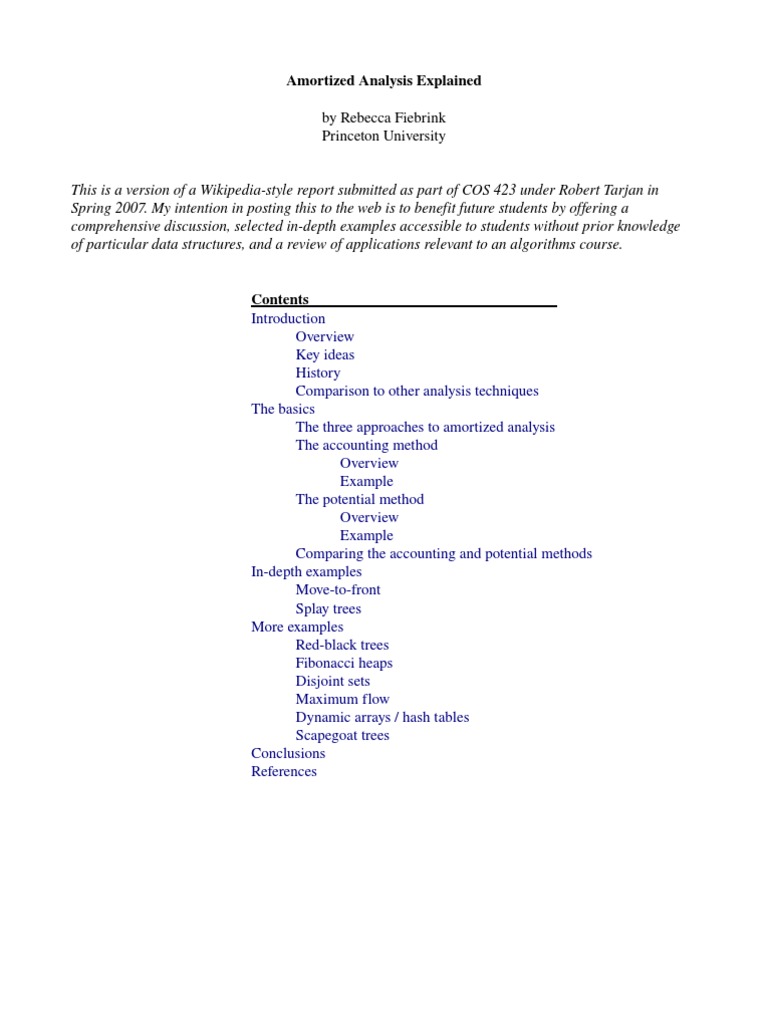 Amortized Analysis Explained

by Rebecca Fiebrink
Princeton University

This is a version of a Wikipedia-style report submitted as part of COS 423 under Robert Tarjan in Spring 2007. My intention in posting this to the web is to benefit future students by offering a comprehensive discussion, selected in-depth examples accessible to students without prior knowledge of particular data structures, and a review of applications relevant to an algorithms course.

Contents
Introduction
Overview
Key ideas
History
Comparison to other analysis techniques
The basics
The three approaches to amortized analysis
The accounting method
Overview
Example
The potential method
Overview
Example
Comparing the accounting and potential methods
In-depth examples
Move-to-front
Splay trees
More examples
Red-black trees
Fibonacci heaps
Disjoint sets
Maximum flow
Dynamic arrays / hash tables
Scapegoat trees
Conclusions
References